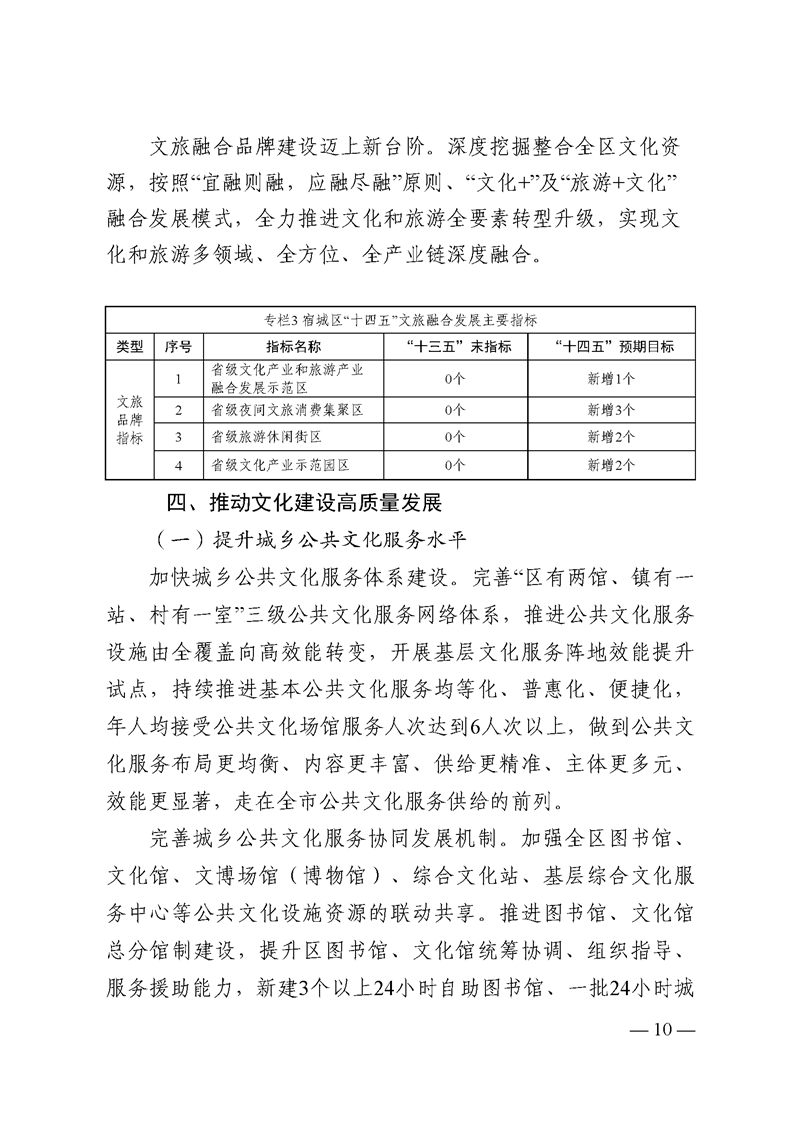 文旅融合品牌建设迈上新台阶。深度挖掘整合全区文化资源，按照“宜融则融，应融尽融”原则、“文化+”及“旅游+文化”融合发展模式，全力推进文化和旅游全要素转型升级，实现文化和旅游多领域、全方位、全产业链深度融合。

专栏3 宿城区“十四五”文旅融合发展主要指标

| 类型 | 序号 | 指标名称 | “十三五”末指标 | “十四五”预期目标 |
|---|---|---|---|---|
| 文旅品牌指标 | 1 | 省级文化产业和旅游产业融合发展示范区 | 0个 | 新增1个 |
| | 2 | 省级夜间文旅消费集聚区 | 0个 | 新增3个 |
| | 3 | 省级旅游休闲街区 | 0个 | 新增2个 |
| | 4 | 省级文化产业示范园区 | 0个 | 新增2个 |

四、推动文化建设高质量发展

（一）提升城乡公共文化服务水平

加快城乡公共文化服务体系建设。完善“区有两馆、镇有一站、村有一室”三级公共文化服务网络体系，推进公共文化服务设施由全覆盖向高效能转变，开展基层文化服务阵地效能提升试点，持续推进基本公共文化服务均等化、普惠化、便捷化，年人均接受公共文化场馆服务人次达到6人次以上，做到公共文化服务布局更均衡、内容更丰富、供给更精准、主体更多元、效能更显著，走在全市公共文化服务供给的前列。

完善城乡公共文化服务协同发展机制。加强全区图书馆、文化馆、文博场馆（博物馆）、综合文化站、基层综合文化服务中心等公共文化设施资源的联动共享。推进图书馆、文化馆总分馆制建设，提升区图书馆、文化馆统筹协调、组织指导、服务援助能力，新建3个以上24小时自助图书馆、一批24小时城

— 10 —